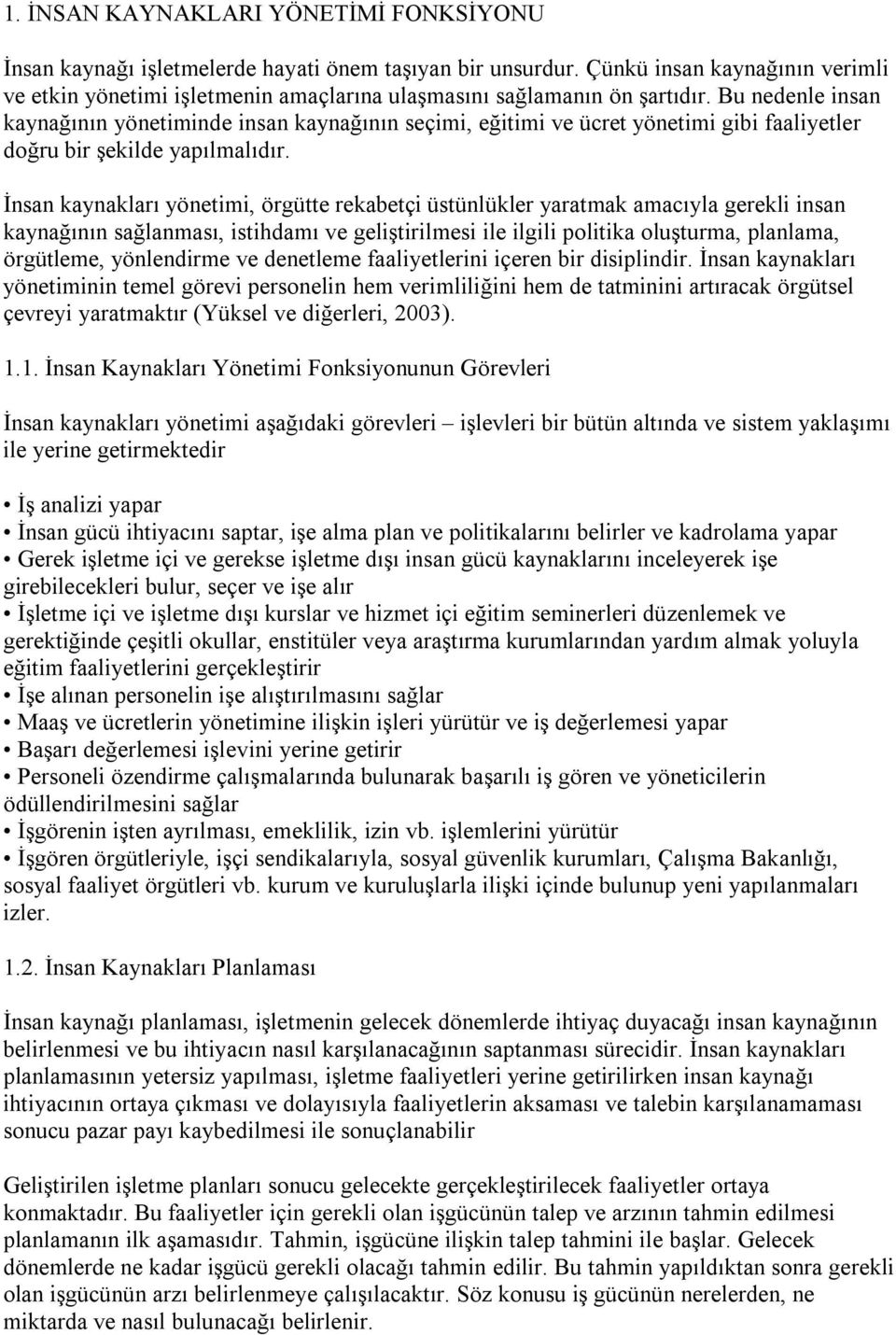 1. İNSAN KAYNAKLARI YÖNETİMİ FONKSİYONU

İnsan kaynağı işletmelerde hayati önem taşıyan bir unsurdur. Çünkü insan kaynağının verimli ve etkin yönetimi işletmenin amaçlarına ulaşmasını sağlamanın ön şartıdır. Bu nedenle insan kaynağının yönetiminde insan kaynağının seçimi, eğitimi ve ücret yönetimi gibi faaliyetler doğru bir şekilde yapılmalıdır.

İnsan kaynakları yönetimi, örgütte rekabetçi üstünlükler yaratmak amacıyla gerekli insan kaynağının sağlanması, istihdamı ve geliştirilmesi ile ilgili politika oluşturma, planlama, örgütleme, yönlendirme ve denetleme faaliyetlerini içeren bir disiplindir. İnsan kaynakları yönetiminin temel görevi personelin hem verimliliğini hem de tatminini artıracak örgütsel çevreyi yaratmaktır (Yüksel ve diğerleri, 2003).

1.1. İnsan Kaynakları Yönetimi Fonksiyonunun Görevleri

İnsan kaynakları yönetimi aşağıdaki görevleri – işlevleri bir bütün altında ve sistem yaklaşımı ile yerine getirmektedir

• İş analizi yapar
• İnsan gücü ihtiyacını saptar, işe alma plan ve politikalarını belirler ve kadrolama yapar
• Gerek işletme içi ve gerekse işletme dışı insan gücü kaynaklarını inceleyerek işe girebilecekleri bulur, seçer ve işe alır
• İşletme içi ve işletme dışı kurslar ve hizmet içi eğitim seminerleri düzenlemek ve gerektiğinde çeşitli okullar, enstitüler veya araştırma kurumlarından yardım almak yoluyla eğitim faaliyetlerini gerçekleştirir
• İşe alınan personelin işe alıştırılmasını sağlar
• Maaş ve ücretlerin yönetimine ilişkin işleri yürütür ve iş değerlemesi yapar
• Başarı değerlemesi işlevini yerine getirir
• Personeli özendirme çalışmalarında bulunarak başarılı iş gören ve yöneticilerin ödüllendirilmesini sağlar
• İşgörenin işten ayrılması, emeklilik, izin vb. işlemlerini yürütür
• İşgören örgütleriyle, işçi sendikalarıyla, sosyal güvenlik kurumları, Çalışma Bakanlığı, sosyal faaliyet örgütleri vb. kurum ve kuruluşlarla ilişki içinde bulunup yeni yapılanmaları izler.

1.2. İnsan Kaynakları Planlaması

İnsan kaynağı planlaması, işletmenin gelecek dönemlerde ihtiyaç duyacağı insan kaynağının belirlenmesi ve bu ihtiyacın nasıl karşılanacağının saptanması sürecidir. İnsan kaynakları planlamasının yetersiz yapılması, işletme faaliyetleri yerine getirilirken insan kaynağı ihtiyacının ortaya çıkması ve dolayısıyla faaliyetlerin aksaması ve talebin karşılanamaması sonucu pazar payı kaybedilmesi ile sonuçlanabilir

Geliştirilen işletme planları sonucu gelecekte gerçekleştirilecek faaliyetler ortaya konmaktadır. Bu faaliyetler için gerekli olan işgücünün talep ve arzının tahmin edilmesi planlamanın ilk aşamasıdır. Tahmin, işgücüne ilişkin talep tahmini ile başlar. Gelecek dönemlerde ne kadar işgücü gerekli olacağı tahmin edilir. Bu tahmin yapıldıktan sonra gerekli olan işgücünün arzı belirlenmeye çalışılacaktır. Söz konusu iş gücünün nerelerden, ne miktarda ve nasıl bulunacağı belirlenir.